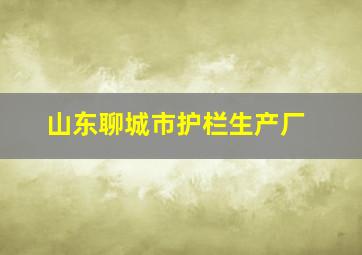 山东聊城市护栏生产厂